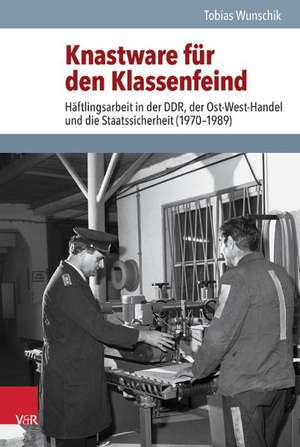 Tobias Wunschik

Knastware für den Klassenfeind

Häftlingsarbeit in der DDR, der Ost-West-Handel und die Staatssicherheit (1970–1989)

V&R